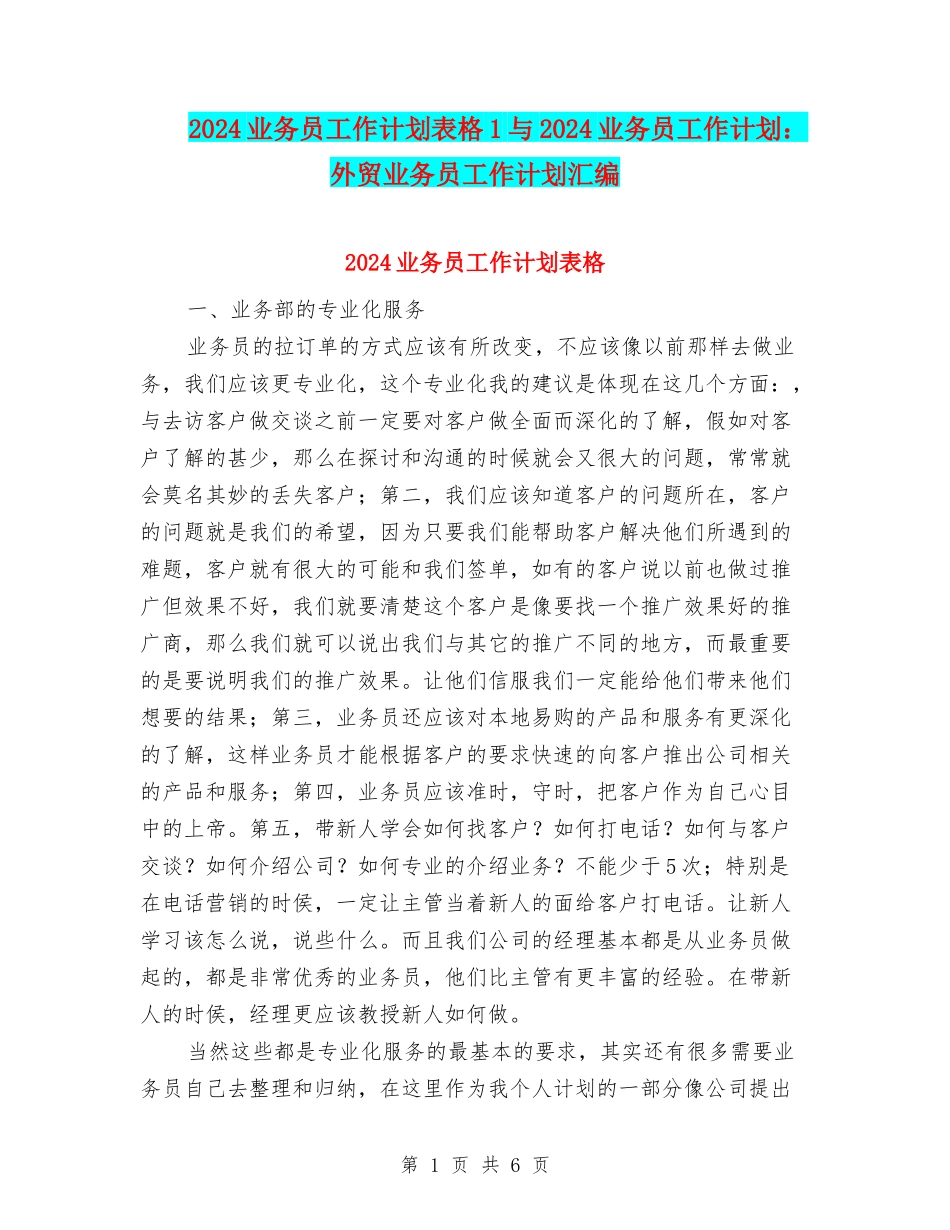 2024业务员工作计划表格1与2024业务员工作计划：外贸业务员工作计划汇编

2024业务员工作计划表格

一、业务部的专业化服务

业务员的拉订单的方式应该有所改变，不应该像以前那样去做业务，我们应该更专业化，这个专业化我的建议是体现在这几个方面：，与去访客户做交谈之前一定要对客户做全面而深化的了解，假如对客户了解的甚少，那么在探讨和沟通的时候就会又很大的问题，常常就会莫名其妙的丢失客户；第二，我们应该知道客户的问题所在，客户的问题就是我们的希望，因为只要我们能帮助客户解决他们所遇到的难题，客户就有很大的可能和我们签单，如有的客户说以前也做过推广但效果不好，我们就要清楚这个客户是像要找一个推广效果好的推广商，那么我们就可以说出我们与其它的推广不同的地方，而最重要的是要说明我们的推广效果。让他们信服我们一定能给他们带来他们想要的结果；第三，业务员还应该对本地易购的产品和服务有更深化的了解，这样业务员才能根据客户的要求快速的向客户推出公司相关的产品和服务；第四，业务员应该准时，守时，把客户作为自己心目中的上帝。第五，带新人学会如何找客户？如何打电话？如何与客户交谈？如何介绍公司？如何专业的介绍业务？不能少于5次；特别是在电话营销的时侯，一定让主管当着新人的面给客户打电话。让新人学习该怎么说，说些什么。而且我们公司的经理基本都是从业务员做起的，都是非常优秀的业务员，他们比主管有更丰富的经验。在带新人的时侯，经理更应该教授新人如何做。

当然这些都是专业化服务的最基本的要求，其实还有很多需要业务员自己去整理和归纳，在这里作为我个人计划的一部分像公司提出

第 1 页 共 6 页